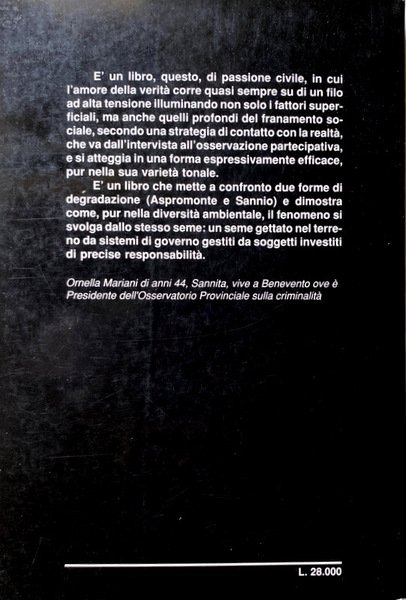 E' un libro, questo, di passione civile, in cui l'amore della verità corre quasi sempre su di un filo ad alta tensione illuminando non solo i fattori superficiali, ma anche quelli profondi del franamento sociale, secondo una strategia di contatto con la realtà, che va dall'intervista all'osservazione partecipativa, e si atteggia in una forma espressivamente efficace, pur nella sua varietà tonale.

E' un libro che mette a confronto due forme di degradazione (Aspromonte e Sannio) e dimostra come, pur nella diversità ambientale, il fenomeno si svolga dallo stesso seme: un seme gettato nel terreno da sistemi di governo gestiti da soggetti investiti di precise responsabilità.

Ornella Mariani di anni 44, Sannita, vive a Benevento ove è Presidente dell'Osservatorio Provinciale sulla criminalità

L. 28.000